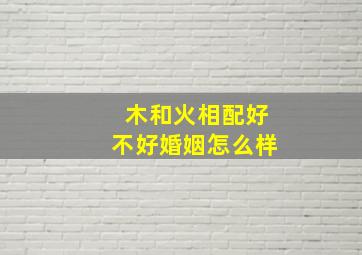 木和火相配好
不好婚姻怎么样